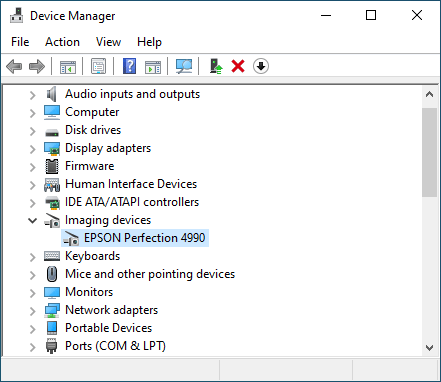 Device Manager

File Action View Help

Audio inputs and outputs
Computer
Disk drives
Display adapters
Firmware
Human Interface Devices
IDE ATA/ATAPI controllers
Imaging devices
EPSON Perfection 4990
Keyboards
Mice and other pointing devices
Monitors
Network adapters
Portable Devices
Ports (COM & LPT)